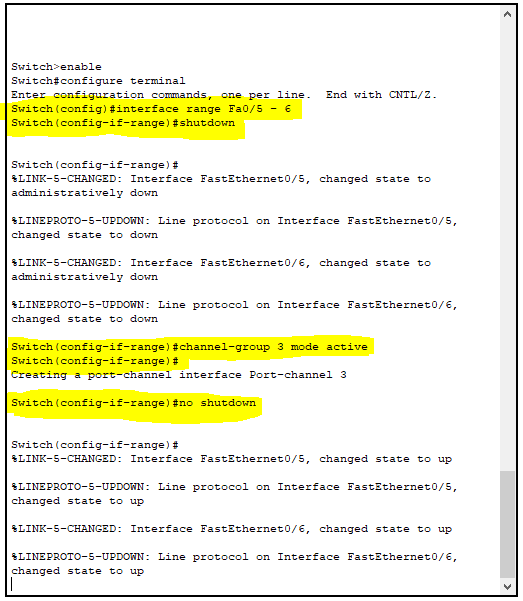 Switch>enable
Switch#configure terminal
Enter configuration commands, one per line.  End with CNTL/Z.
Switch(config)#interface range Fa0/5 - 6
Switch(config-if-range)#shutdown

Switch(config-if-range)#
%LINK-5-CHANGED: Interface FastEthernet0/5, changed state to administratively down

%LINEPROTO-5-UPDOWN: Line protocol on Interface FastEthernet0/5, changed state to down

%LINK-5-CHANGED: Interface FastEthernet0/6, changed state to administratively down

%LINEPROTO-5-UPDOWN: Line protocol on Interface FastEthernet0/6, changed state to down

Switch(config-if-range)#channel-group 3 mode active
Switch(config-if-range)#
Creating a port-channel interface Port-channel 3

Switch(config-if-range)#no shutdown

Switch(config-if-range)#
%LINK-5-CHANGED: Interface FastEthernet0/5, changed state to up

%LINEPROTO-5-UPDOWN: Line protocol on Interface FastEthernet0/5, changed state to up

%LINK-5-CHANGED: Interface FastEthernet0/6, changed state to up

%LINEPROTO-5-UPDOWN: Line protocol on Interface FastEthernet0/6, changed state to up